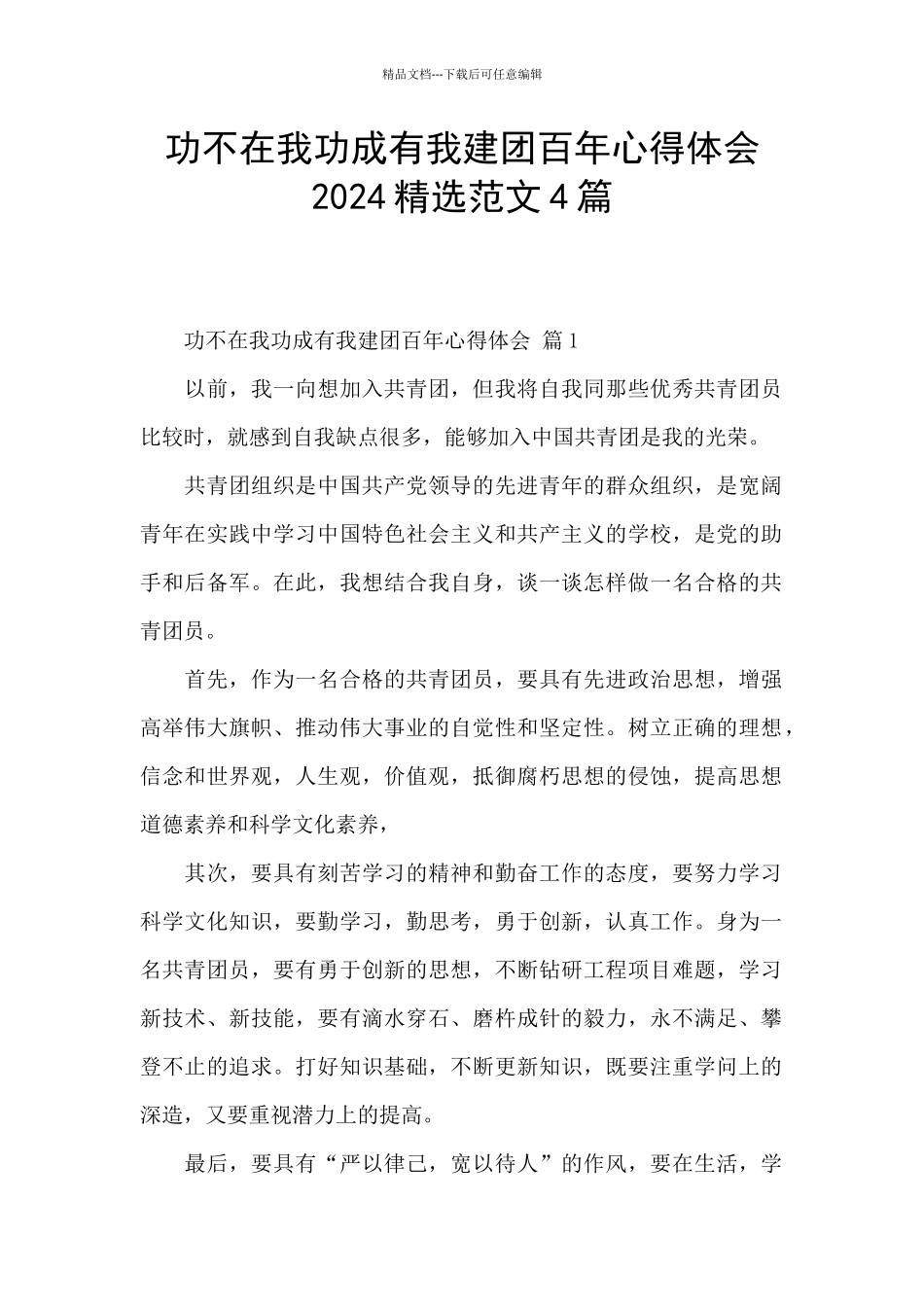 精品文档---下载后可任意编辑

功不在我功成有我建团百年心得体会 2024 精选范文 4 篇

功不在我功成有我建团百年心得体会 篇 1

以前，我一向想加入共青团，但我将自我同那些优秀共青团员比较时，就感到自我缺点很多，能够加入中国共青团是我的光荣。

共青团组织是中国共产党领导的先进青年的群众组织，是宽阔青年在实践中学习中国特色社会主义和共产主义的学校，是党的助手和后备军。在此，我想结合我自身，谈一谈怎样做一名合格的共青团员。

首先，作为一名合格的共青团员，要具有先进政治思想，增强高举伟大旗帜、推动伟大事业的自觉性和坚定性。树立正确的理想，信念和世界观，人生观，价值观，抵御腐朽思想的侵蚀，提高思想道德素养和科学文化素养，

其次，要具有刻苦学习的精神和勤奋工作的态度，要努力学习科学文化知识，要勤学习，勤思考，勇于创新，认真工作。身为一名共青团员，要有勇于创新的思想，不断钻研工程项目难题，学习新技术、新技能，要有滴水穿石、磨杵成针的毅力，永不满足、攀登不止的追求。打好知识基础，不断更新知识，既要注重学问上的深造，又要重视潜力上的提高。

最后，要具有“严以律己，宽以待人”的作风，要在生活，学